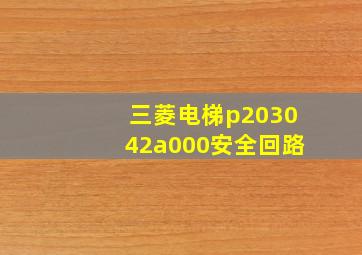 三菱电梯p203042a000安全回路